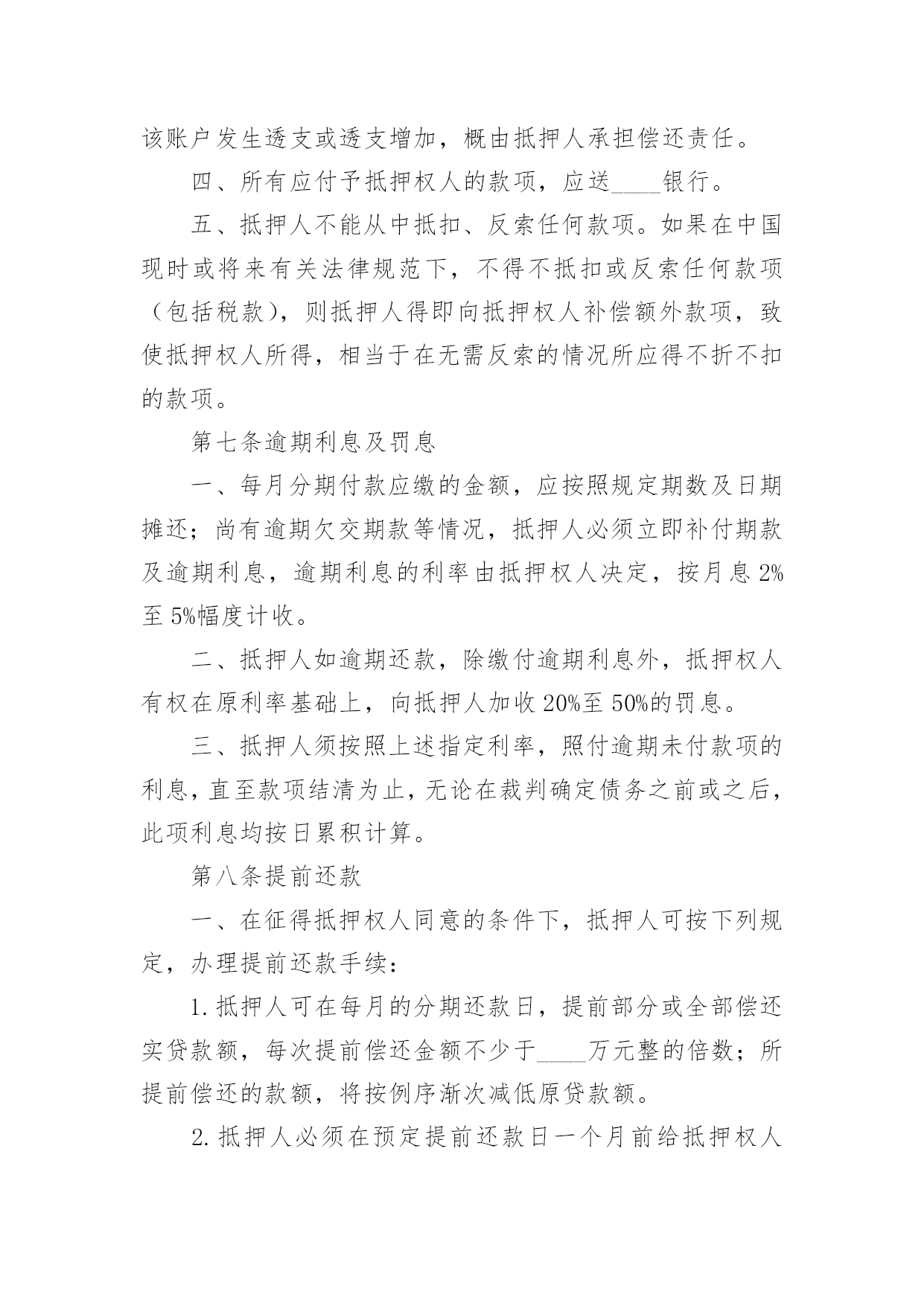 该账户发生透支或透支增加，概由抵押人承担偿还责任。

四、所有应付予抵押权人的款项，应送____银行。

五、抵押人不能从中抵扣、反索任何款项。如果在中国现时或将来有关法律规范下，不得不抵扣或反索任何款项（包括税款），则抵押人得即向抵押权人补偿额外款项，致使抵押权人所得，相当于在无需反索的情况所应得不折不扣的款项。

第七条逾期利息及罚息

一、每月分期付款应缴的金额，应按照规定期数及日期摊还；尚有逾期欠交期款等情况，抵押人必须立即补付期款及逾期利息，逾期利息的利率由抵押权人决定，按月息 2%至 5%幅度计收。

二、抵押人如逾期还款，除缴付逾期利息外，抵押权人有权在原利率基础上，向抵押人加收 20%至 50%的罚息。

三、抵押人须按照上述指定利率，照付逾期未付款项的利息，直至款项结清为止，无论在裁判确定债务之前或之后，此项利息均按日累积计算。

第八条提前还款

一、在征得抵押权人同意的条件下，抵押人可按下列规定，办理提前还款手续：

1. 抵押人可在每月的分期还款日，提前部分或全部偿还实贷款额，每次提前偿还金额不少于____万元整的倍数；所提前偿还的款额，将按例序渐次减低原贷款额。

2. 抵押人必须在预定提前还款日一个月前给抵押权人